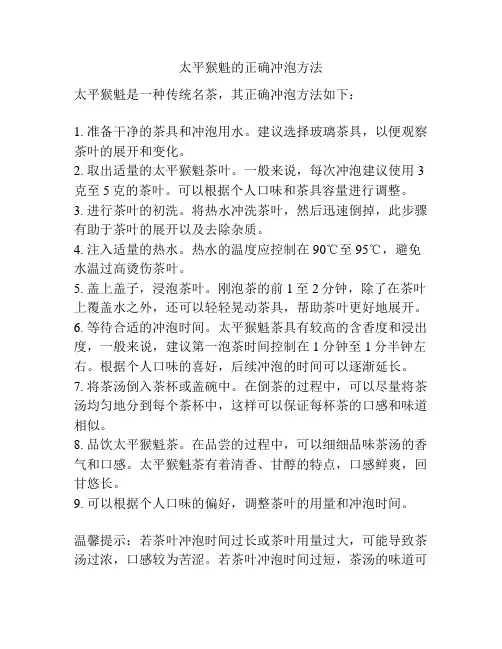 太平猴魁的正确冲泡方法

太平猴魁是一种传统名茶，其正确冲泡方法如下：

1. 准备干净的茶具和冲泡用水。建议选择玻璃茶具，以便观察茶叶的展开和变化。
2. 取出适量的太平猴魁茶叶。一般来说，每次冲泡建议使用 3 克至 5 克的茶叶。可以根据个人口味和茶具容量进行调整。
3. 进行茶叶的初洗。将热水冲洗茶叶，然后迅速倒掉，此步骤有助于茶叶的展开以及去除杂质。
4. 注入适量的热水。热水的温度应控制在 90℃至 95℃，避免水温过高烫伤茶叶。
5. 盖上盖子，浸泡茶叶。刚泡茶的前 1 至 2 分钟，除了在茶叶上覆盖水之外，还可以轻轻晃动茶具，帮助茶叶更好地展开。
6. 等待合适的冲泡时间。太平猴魁茶具有较高的含香度和浸出度，一般来说，建议第一泡茶时间控制在 1 分钟至 1 分半钟左右。根据个人口味的喜好，后续冲泡的时间可以逐渐延长。
7. 将茶汤倒入茶杯或盖碗中。在倒茶的过程中，可以尽量将茶汤均匀地分到每个茶杯中，这样可以保证每杯茶的口感和味道相似。
8. 品饮太平猴魁茶。在品尝的过程中，可以细细品味茶汤的香气和口感。太平猴魁茶有着清香、甘醇的特点，口感鲜爽，回甘悠长。
9. 可以根据个人口味的偏好，调整茶叶的用量和冲泡时间。

温馨提示：若茶叶冲泡时间过长或茶叶用量过大，可能导致茶汤过浓，口感较为苦涩。若茶叶冲泡时间过短，茶汤的味道可